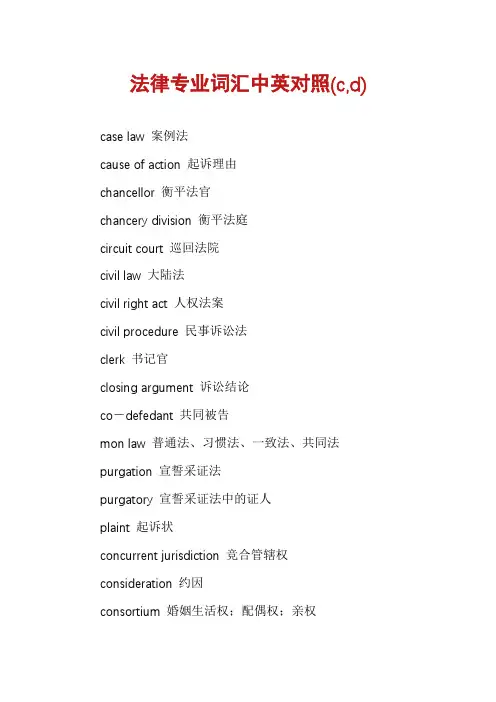 法律专业词汇中英对照(c,d)

case law 案例法

cause of action 起诉理由

chancellor 衡平法官

chancery division 衡平法庭

circuit court 巡回法院

civil law 大陆法

civil right act 人权法案

civil procedure 民事诉讼法

clerk 书记官

closing argument 诉讼结论

co－defedant 共同被告

mon law 普通法、习惯法、一致法、共同法

purgation 宣誓采证法

purgatory 宣誓采证法中的证人

plaint 起诉状

concurrent jurisdiction 竞合管辖权

consideration 约因

consortium 婚姻生活权：配偶权：亲权